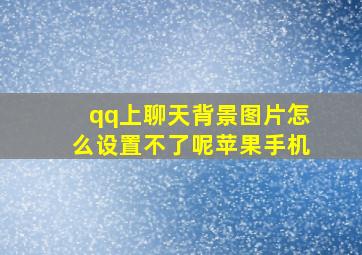 qq上聊天背景图片怎么设置不了呢苹果手机